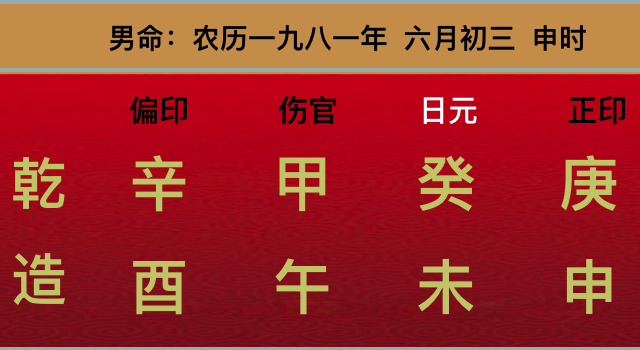 男命：农历一九八一年 六月初三 申时

| | 偏印 | 伤官 | 日元 | 正印 |
|---|---|---|---|---|
| 乾 | 辛 | 甲 | 癸 | 庚 |
| 造 | 酉 | 午 | 未 | 申 |